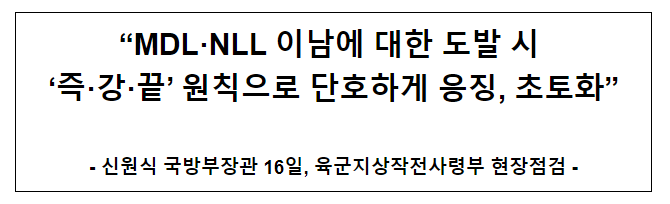 “MDL·NLL 이남에 대한 도발 시 ‘즉·강·끝’ 원칙으로 단호하게 응징, 초토화”

- 신원식 국방부장관 16일, 육군지상작전사령부 현장점검 -